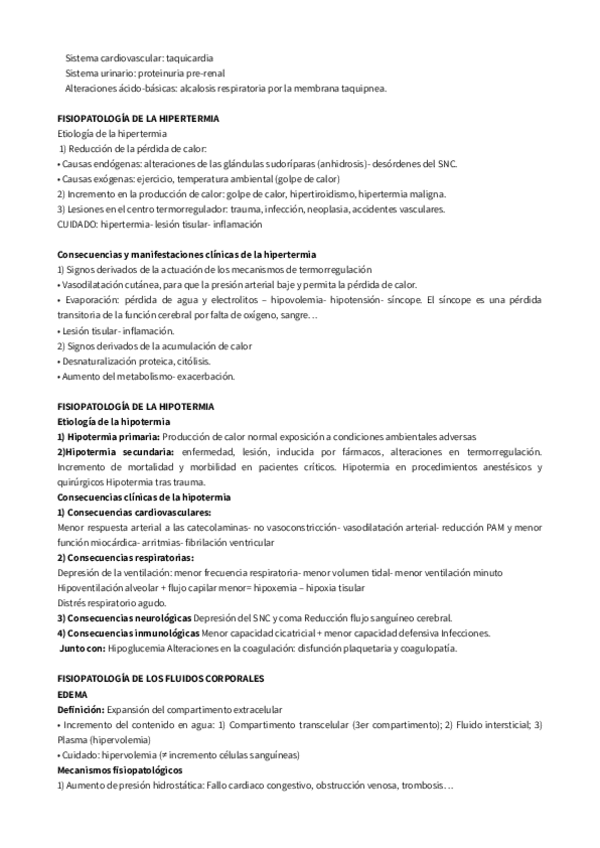 Sistema cardiovascular: taquicardia
Sistema urinario: proteinuria pre-renal
Alteraciones ácido-básicas: alcalosis respiratoria por la membrana taquipnea.

FISIOPATOLOGÍA DE LA HIPERTERMIA
Etiología de la hipertermia
1) Reducción de la pérdida de calor:
• Causas endógenas: alteraciones de las glándulas sudoríparas (anhidrosis)- desórdenes del SNC.
• Causas exógenas: ejercicio, temperatura ambiental (golpe de calor)
2) Incremento en la producción de calor: golpe de calor, hipertiroidismo, hipertermia maligna.
3) Lesiones en el centro termorregulador: trauma, infección, neoplasia, accidentes vasculares.
CUIDADO: hipertermia- lesión tisular- inflamación

Consecuencias y manifestaciones clínicas de la hipertermia
1) Signos derivados de la actuación de los mecanismos de termorregulación
• Vasodilatación cutánea, para que la presión arterial baje y permita la pérdida de calor.
• Evaporación: pérdida de agua y electrolitos – hipovolemia- hipotensión- síncope. El síncope es una pérdida transitoria de la función cerebral por falta de oxígeno, sangre…
• Lesión tisular- inflamación.
2) Signos derivados de la acumulación de calor
• Desnaturalización proteica, citólisis.
• Aumento del metabolismo- exacerbación.

FISIOPATOLOGÍA DE LA HIPOTERMIA
Etiología de la hipotermia
1) Hipotermia primaria: Producción de calor normal exposición a condiciones ambientales adversas
2)Hipotermia secundaria: enfermedad, lesión, inducida por fármacos, alteraciones en termorregulación. Incremento de mortalidad y morbilidad en pacientes críticos. Hipotermia en procedimientos anestésicos y quirúrgicos Hipotermia tras trauma.
Consecuencias clínicas de la hipotermia
1) Consecuencias cardiovasculares:
Menor respuesta arterial a las catecolaminas- no vasoconstricción- vasodilatación arterial- reducción PAM y menor función miocárdica- arritmias- fibrilación ventricular
2) Consecuencias respiratorias:
Depresión de la ventilación: menor frecuencia respiratoria- menor volumen tidal- menor ventilación minuto
Hipoventilación alveolar + flujo capilar menor= hipoxemia – hipoxia tisular
Distrés respiratorio agudo.
3) Consecuencias neurológicas Depresión del SNC y coma Reducción flujo sanguíneo cerebral.
4) Consecuencias inmunológicas Menor capacidad cicatricial + menor capacidad defensiva Infecciones.
Junto con: Hipoglucemia Alteraciones en la coagulación: disfunción plaquetaria y coagulopatía.

FISIOPATOLOGÍA DE LOS FLUIDOS CORPORALES
EDEMA
Definición: Expansión del compartimento extracelular
• Incremento del contenido en agua: 1) Compartimento transcelular (3er compartimento); 2) Fluido intersticial; 3) Plasma (hipervolemia)
• Cuidado: hipervolemia (≠ incremento células sanguíneas)
Mecanismos fisiopatológicos
1) Aumento de presión hidrostática: Fallo cardiaco congestivo, obstrucción venosa, trombosis…